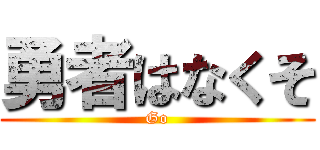 勇者はなくそ
Go